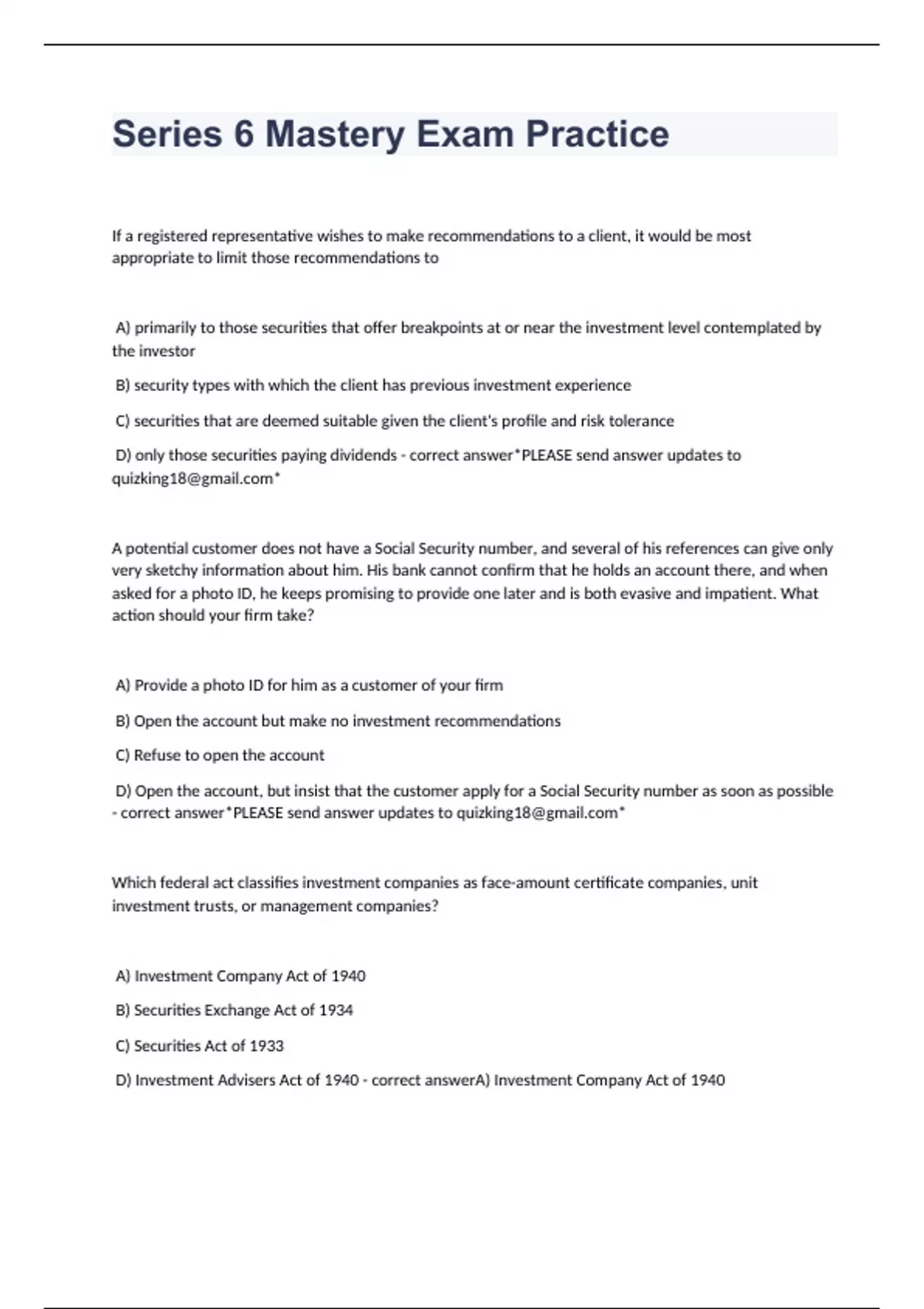 Series 6 Mastery Exam Practice

If a registered representative wishes to make recommendations to a client, it would be most appropriate to limit those recommendations to

A) primarily to those securities that offer breakpoints at or near the investment level contemplated by the investor

B) security types with which the client has previous investment experience

C) securities that are deemed suitable given the client's profile and risk tolerance

D) only those securities paying dividends - correct answer*PLEASE send answer updates to quizking18@gmail.com*

A potential customer does not have a Social Security number, and several of his references can give only very sketchy information about him. His bank cannot confirm that he holds an account there, and when asked for a photo ID, he keeps promising to provide one later and is both evasive and impatient. What action should your firm take?

A) Provide a photo ID for him as a customer of your firm

B) Open the account but make no investment recommendations

C) Refuse to open the account

D) Open the account, but insist that the customer apply for a Social Security number as soon as possible - correct answer*PLEASE send answer updates to quizking18@gmail.com*

Which federal act classifies investment companies as face-amount certificate companies, unit investment trusts, or management companies?

A) Investment Company Act of 1940

B) Securities Exchange Act of 1934

C) Securities Act of 1933

D) Investment Advisers Act of 1940 - correct answerA) Investment Company Act of 1940